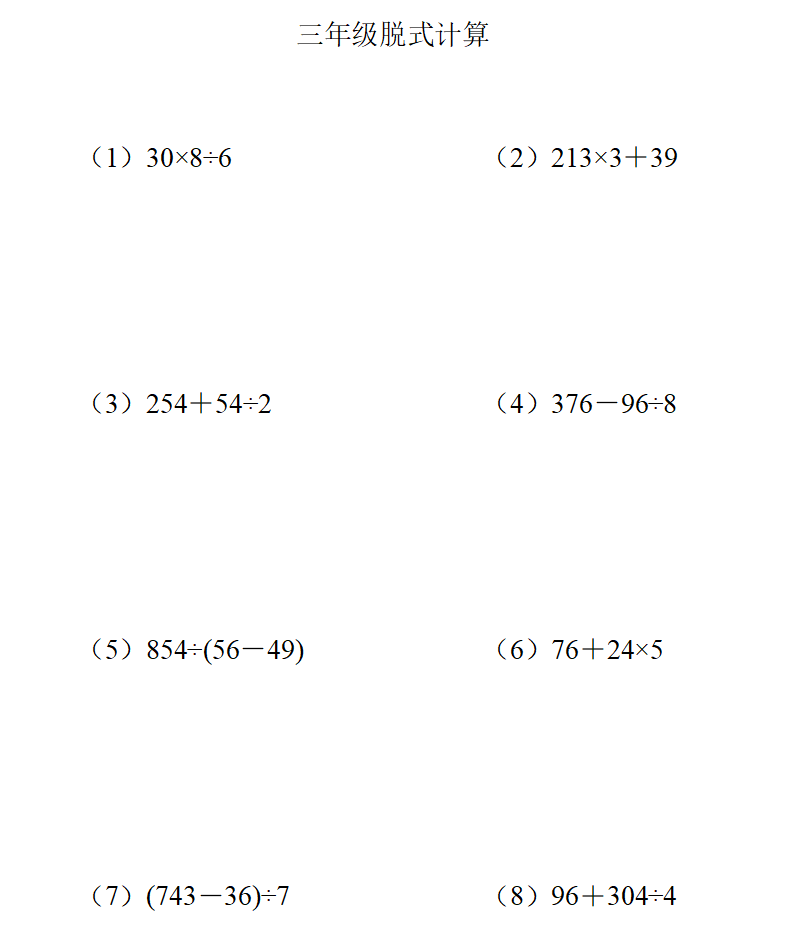 三年级脱式计算

（1）$30\times8\div6$

（2）$213\times3+39$

（3）$254+54\div2$

（4）$376-96\div8$

（5）$854\div(56-49)$

（6）$76+24\times5$

（7）$(743-36)\div7$

（8）$96+304\div4$